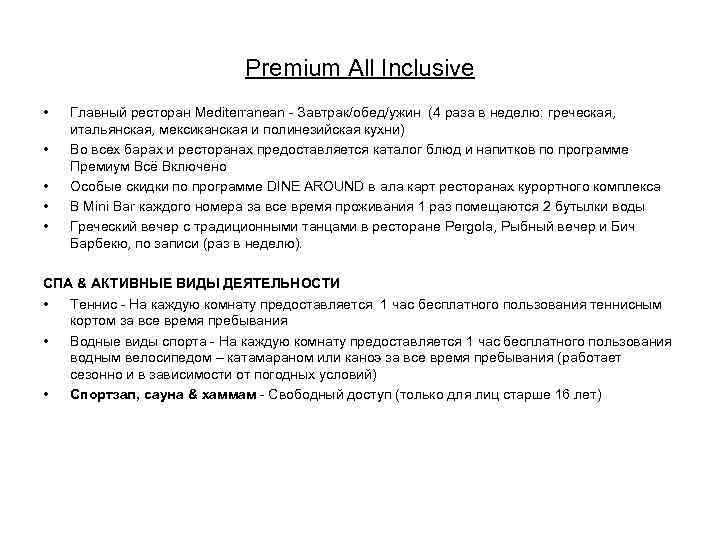 Premium All Inclusive

• Главный ресторан Mediterranean - Завтрак/обед/ужин (4 раза в неделю: греческая, итальянская, мексиканская и полинезийская кухни)
• Во всех барах и ресторанах предоставляется каталог блюд и напитков по программе Премиум Всё Включено
• Особые скидки по программе DINE AROUND в ала карт ресторанах курортного комплекса
• В Mini Bar каждого номера за все время проживания 1 раз помещаются 2 бутылки воды
• Греческий вечер с традиционными танцами в ресторане Pergola, Рыбный вечер и Бич Барбекю, по записи (раз в неделю).

СПА & АКТИВНЫЕ ВИДЫ ДЕЯТЕЛЬНОСТИ
• Теннис - На каждую комнату предоставляется 1 час бесплатного пользования теннисным кортом за все время пребывания
• Водные виды спорта - На каждую комнату предоставляется 1 час бесплатного пользования водным велосипедом – катамараном или каноэ за все время пребывания (работает сезонно и в зависимости от погодных условий)
• Спортзал, сауна & хаммам - Свободный доступ (только для лиц старше 16 лет)